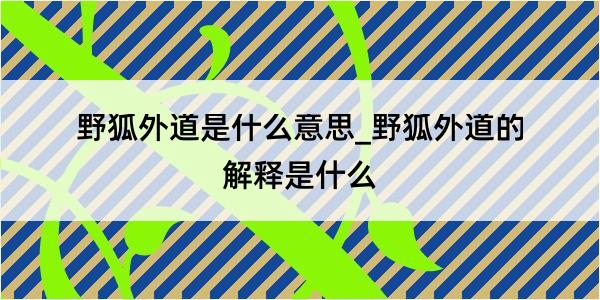 野狐外道是什么意思_野狐外道的解释是什么